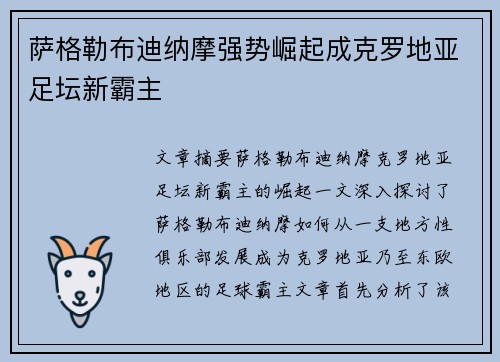 萨格勒布迪纳摩强势崛起成克罗地亚足坛新霸主

文章摘要萨格勒布迪纳摩克罗地亚足坛新霸主的崛起一文深入探讨了萨格勒布迪纳摩如何从一支地方性俱乐部发展成为克罗地亚乃至东欧地区的足球霸主文章首先分析了该